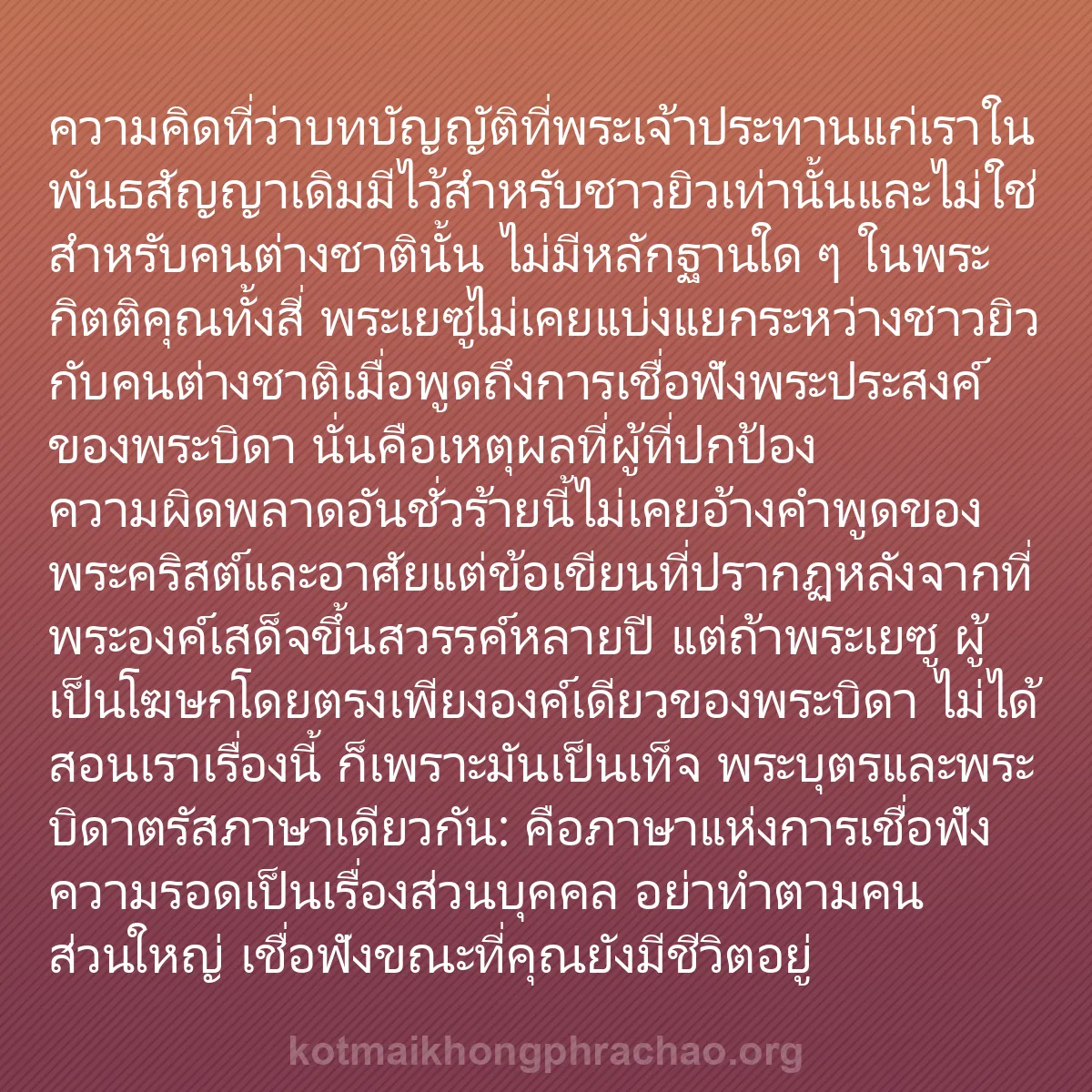 ความคิดที่ว่าบทบัญญัติที่พระเจ้าประทานแก่เราในพันธสัญญาเดิมมีไว้สำหรับชาวยิวเท่านั้นและไม่ใช่สำหรับคนต่างชาตินั้น ไม่มีหลักฐานใด ๆ ในพระกิตติคุณทั้งสี่ พระเยซูไม่เคยแบ่งแยกระหว่างชาวยิวกับคนต่างชาติเมื่อพูดถึงการเชื่อฟังพระประสงค์ของพระบิดา นั่นคือเหตุผลที่ผู้ที่ปกป้องความผิดพลาดอันชั่วร้ายนี้ไม่เคยอ้างคำพูดของพระคริสต์และอาศัยแต่ข้อเขียนที่ปรากฏหลังจากที่พระองค์เสด็จขึ้นสวรรค์หลายปี แต่ถ้าพระเยซู ผู้เป็นโฆษกโดยตรงเพียงองค์เดียวของพระบิดา ไม่ได้สอนเราเรื่องนี้ ก็เพราะมันเป็นเท็จ พระบุตรและพระบิดาตรัสภาษาเดียวกัน: คือภาษาแห่งการเชื่อฟัง ความรอดเป็นเรื่องส่วนบุคคล อย่าทำตามคนส่วนใหญ่ เชื่อฟังขณะที่คุณยังมีชีวิตอยู่

kotmaikhongphrachao.org